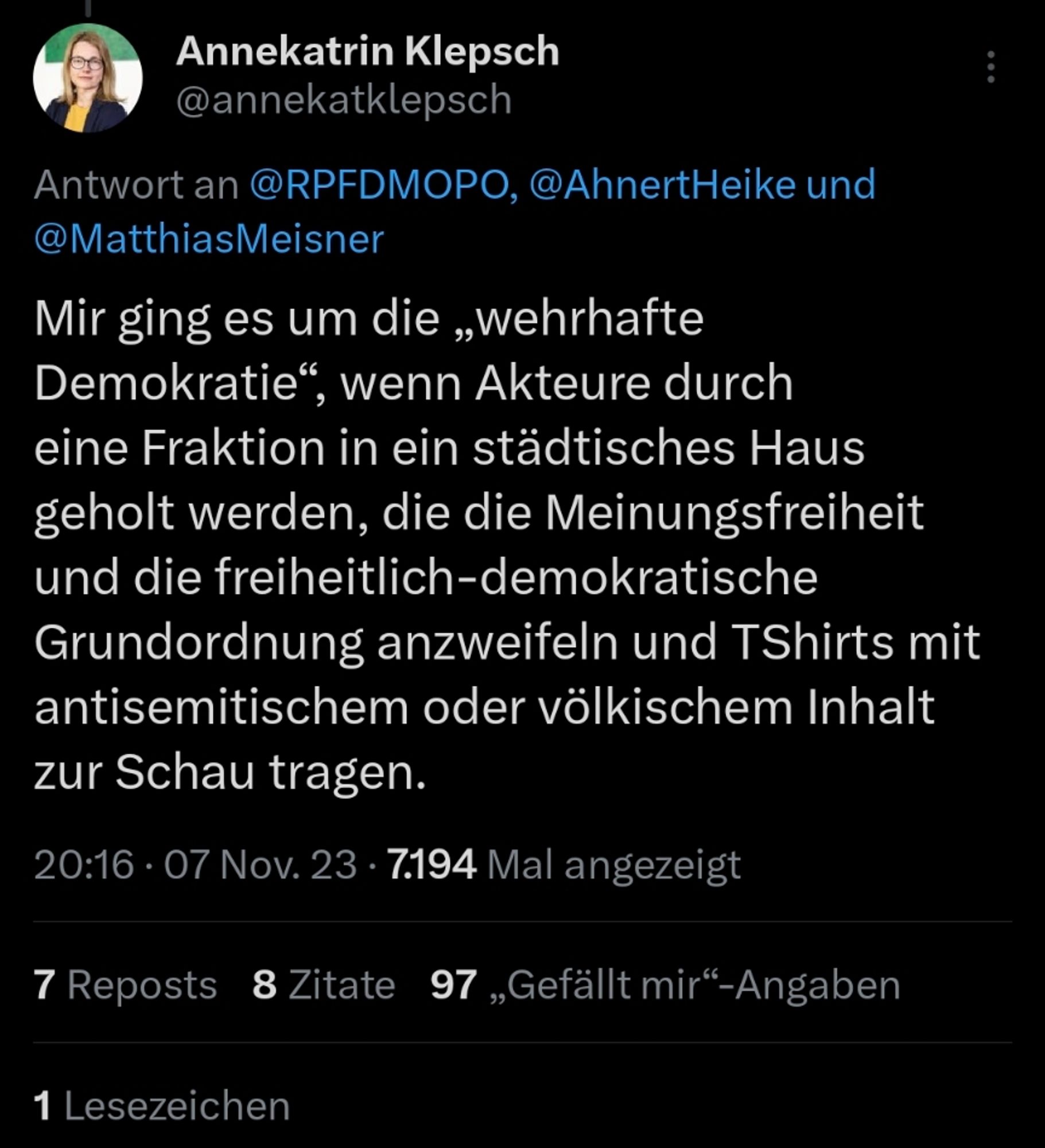 Annekatrin Klepsch
@annekatklepsch

Antwort an @RPFDMOPO, @AhnertHeike und @MatthiasMeisner

Mir ging es um die „wehrhafte Demokratie“, wenn Akteure durch eine Fraktion in ein städtisches Haus geholt werden, die die Meinungsfreiheit und die freiheitlich-demokratische Grundordnung anzweifeln und TShirts mit antisemitischem oder völkischem Inhalt zur Schau tragen.

20:16 · 07 Nov. 23 · 7.194 Mal angezeigt

7 Reposts 8 Zitate 97 „Gefällt mir“-Angaben

1 Lesezeichen